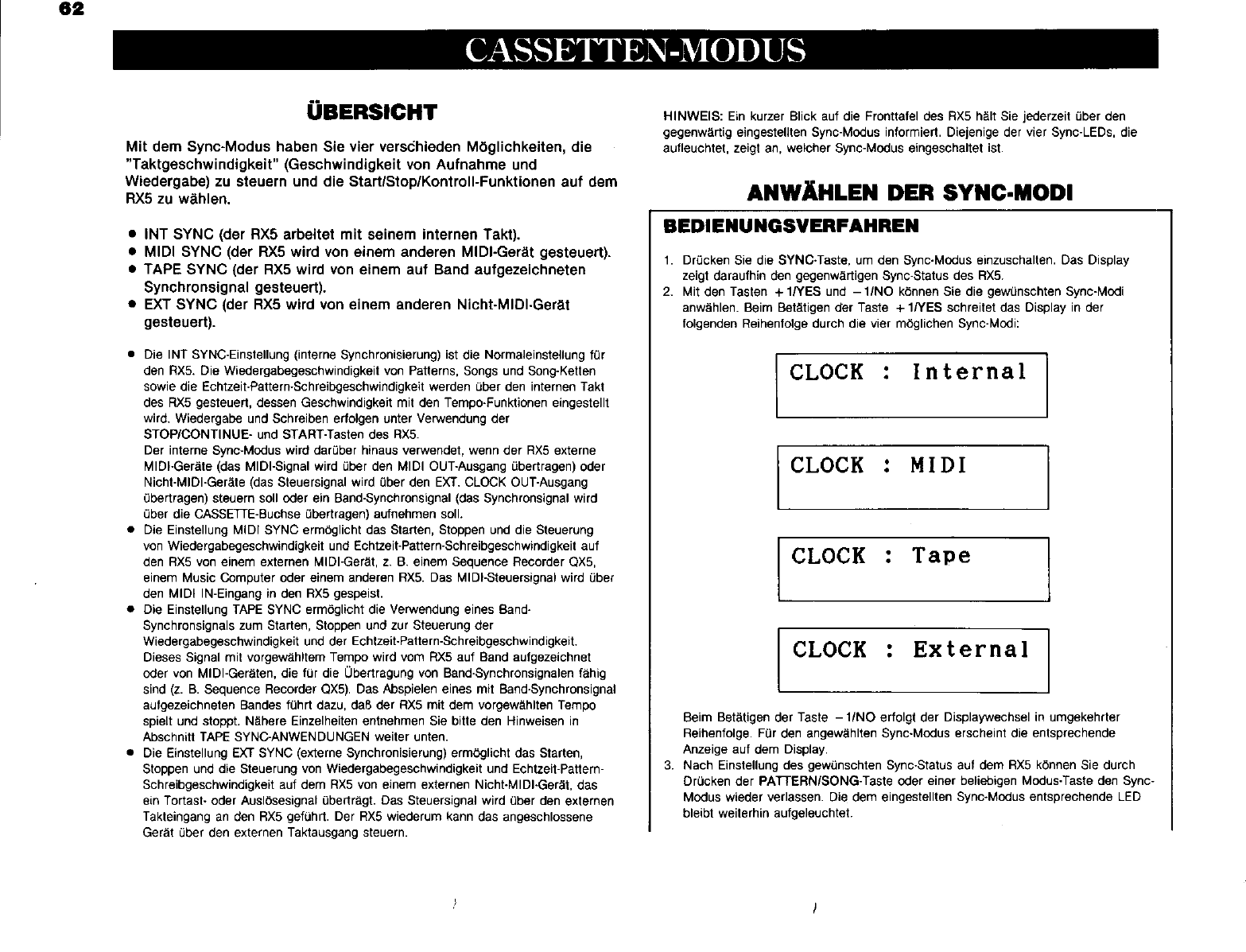 62

CASSETTEN-MODUS

ÜBERSICHT

Mit dem Sync-Modus haben Sie vier verschieden Möglichkeiten, die "Taktgeschwindigkeit" (Geschwindigkeit von Aufnahme und Wiedergabe) zu steuern und die Start/Stop/Kontroll-Funktionen auf dem RX5 zu wählen.

● INT SYNC (der RX5 arbeitet mit seinem internen Takt).
● MIDI SYNC (der RX5 wird von einem anderen MIDI-Gerät gesteuert).
● TAPE SYNC (der RX5 wird von einem auf Band aufgezeichneten Synchronsignal gesteuert).
● EXT SYNC (der RX5 wird von einem anderen Nicht-MIDI-Gerät gesteuert).

● Die INT SYNC-Einstellung (interne Synchronisierung) ist die Normaleinstellung für den RX5. Die Wiedergabegeschwindigkeit von Patterns, Songs und Song-Ketten sowie die Echtzeit-Pattern-Schreibgeschwindigkeit werden über den internen Takt des RX5 gesteuert, dessen Geschwindigkeit mit den Tempo-Funktionen eingestellt wird. Wiedergabe und Schreiben erfolgen unter Verwendung der STOP/CONTINUE- und START-Tasten des RX5.
Der interne Sync-Modus wird darüber hinaus verwendet, wenn der RX5 externe MIDI-Geräte (das MIDI-Signal wird über den MIDI OUT-Ausgang übertragen) oder Nicht-MIDI-Geräte (das Steuersignal wird über den EXT. CLOCK OUT-Ausgang übertragen) steuern soll oder ein Band-Synchronsignal (das Synchronsignal wird über die CASSETTE-Buchse übertragen) aufnehmen soll.
● Die Einstellung MIDI SYNC ermöglicht das Starten, Stoppen und die Steuerung von Wiedergabegeschwindigkeit und Echtzeit-Pattern-Schreibgeschwindigkeit auf den RX5 von einem externen MIDI-Gerät, z. B. einem Sequence Recorder QX5, einem Music Computer oder einem anderen RX5. Das MIDI-Steuersignal wird über den MIDI IN-Eingang in den RX5 gespeist.
● Die Einstellung TAPE SYNC ermöglicht die Verwendung eines Band-Synchronsignals zum Starten, Stoppen und zur Steuerung der Wiedergabegeschwindigkeit und der Echtzeit-Pattern-Schreibgeschwindigkeit. Dieses Signal mit vorgewähltem Tempo wird vom RX5 auf Band aufgezeichnet oder von MIDI-Geräten, die für die Übertragung von Band-Synchronsignalen fähig sind (z. B. Sequence Recorder QX5). Das Abspielen eines mit Band-Synchronsignal aufgezeichneten Bandes führt dazu, daß der RX5 mit dem vorgewählten Tempo spielt und stoppt. Nähere Einzelheiten entnehmen Sie bitte den Hinweisen in Abschnitt TAPE SYNC-ANWENDUNGEN weiter unten.
● Die Einstellung EXT SYNC (externe Synchronisierung) ermöglicht das Starten, Stoppen und die Steuerung von Wiedergabegeschwindigkeit und Echtzeit-Pattern-Schreibgeschwindigkeit auf dem RX5 von einem externen Nicht-MIDI-Gerät, das ein Tortast- oder Auslösesignal überträgt. Das Steuersignal wird über den externen Takteingang an den RX5 geführt. Der RX5 wiederum kann das angeschlossene Gerät über den externen Taktausgang steuern.

HINWEIS: Ein kurzer Blick auf die Fronttafel des RX5 hält Sie jederzeit über den gegenwärtig eingestellten Sync-Modus informiert. Diejenige der vier Sync-LEDs, die aufleuchtet, zeigt an, welcher Sync-Modus eingeschaltet ist.

ANWÄHLEN DER SYNC-MODI

BEDIENUNGSVERFAHREN

1. Drücken Sie die SYNC-Taste, um den Sync-Modus einzuschalten. Das Display zeigt daraufhin den gegenwärtigen Sync-Status des RX5.
2. Mit den Tasten +1/YES und −1/NO können Sie die gewünschten Sync-Modi anwählen. Beim Betätigen der Taste +1/YES schreitet das Display in der folgenden Reihenfolge durch die vier möglichen Sync-Modi:

CLOCK : Internal

CLOCK : MIDI

CLOCK : Tape

CLOCK : External

Beim Betätigen der Taste −1/NO erfolgt der Displaywechsel in umgekehrter Reihenfolge. Für den angewählten Sync-Modus erscheint die entsprechende Anzeige auf dem Display.
3. Nach Einstellung des gewünschten Sync-Status auf dem RX5 können Sie durch Drücken der PATTERN/SONG-Taste oder einer beliebigen Modus-Taste den Sync-Modus wieder verlassen. Die dem eingestellten Sync-Modus entsprechende LED bleibt weiterhin aufgeleuchtet.